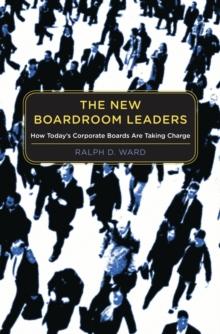 THE NEW BOARDROOM LEADERS

How Today's Corporate Boards Are Taking Charge

RALPH D. WARD